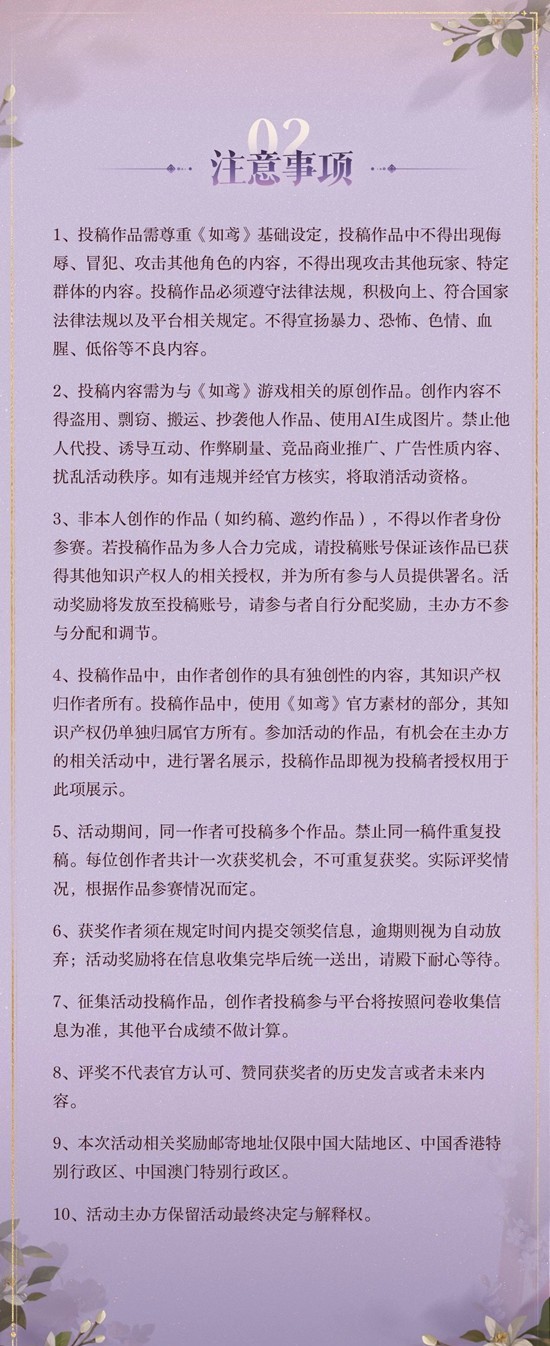 02
注意事项

1、投稿作品需尊重《如鸢》基础设定，投稿作品中不得出现侮辱、冒犯、攻击其他角色的内容，不得出现攻击其他玩家、特定群体的内容。投稿作品必须遵守法律法规，积极向上、符合国家法律法规以及平台相关规定。不得宣扬暴力、恐怖、色情、血腥、低俗等不良内容。

2、投稿内容需为与《如鸢》游戏相关的原创作品。创作内容不得盗用、剽窃、搬运、抄袭他人作品、使用AI生成图片。禁止他人代投、诱导互动、作弊刷量、竞品商业推广、广告性质内容、扰乱活动秩序。如有违规并经官方核实，将取消活动资格。

3、非本人创作的作品（如约稿、邀约作品），不得以作者身份参赛。若投稿作品为多人合力完成，请投稿账号保证该作品已获得其他知识产权人的相关授权，并为所有参与人员提供署名。活动奖励将发放至投稿账号，请参与者自行分配奖励，主办方不参与分配和调节。

4、投稿作品中，由作者创作的具有独创性的内容，其知识产权归作者所有。投稿作品中，使用《如鸢》官方素材的部分，其知识产权仍单独归属官方所有。参加活动的作品，有机会在主办方的相关活动中，进行署名展示，投稿作品即视为投稿者授权用于此项展示。

5、活动期间，同一作者可投稿多个作品。禁止同一稿件重复投稿。每位创作者共计一次获奖机会，不可重复获奖。实际评奖情况，根据作品参赛情况而定。

6、获奖作者须在规定时间内提交领奖信息，逾期则视为自动放弃；活动奖励将在信息收集完毕后统一送出，请殿下耐心等待。

7、征集活动投稿作品，创作者投稿参与平台将按照问卷收集信息为准，其他平台成绩不做计算。

8、评奖不代表官方认可、赞同获奖者的历史发言或者未来内容。

9、本次活动相关奖励邮寄地址仅限中国大陆地区、中国香港特别行政区、中国澳门特别行政区。

10、活动主办方保留活动最终决定与解释权。